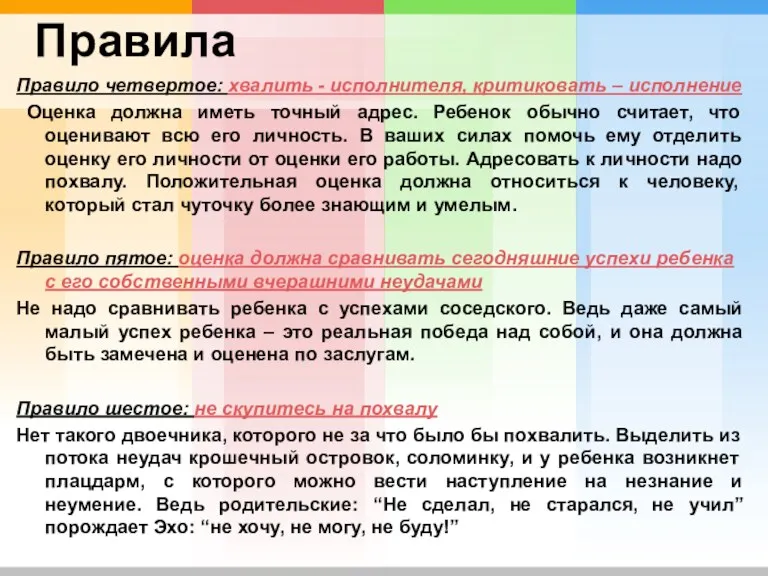 Правила

Правило четвертое: хвалить - исполнителя, критиковать – исполнение

Оценка должна иметь точный адрес. Ребенок обычно считает, что оценивают всю его личность. В ваших силах помочь ему отделить оценку его личности от оценки его работы. Адресовать к личности надо похвалу. Положительная оценка должна относиться к человеку, который стал чуточку более знающим и умелым.

Правило пятое: оценка должна сравнивать сегодняшние успехи ребенка с его собственными вчерашними неудачами

Не надо сравнивать ребенка с успехами соседского. Ведь даже самый малый успех ребенка – это реальная победа над собой, и она должна быть замечена и оценена по заслугам.

Правило шестое: не скупитесь на похвалу

Нет такого двоечника, которого не за что было бы похвалить. Выделить из потока неудач крошечный островок, соломинку, и у ребенка возникнет плацдарм, с которого можно вести наступление на незнание и неумение. Ведь родительские: “Не сделал, не старался, не учил” порождает Эхо: “не хочу, не могу, не буду!”